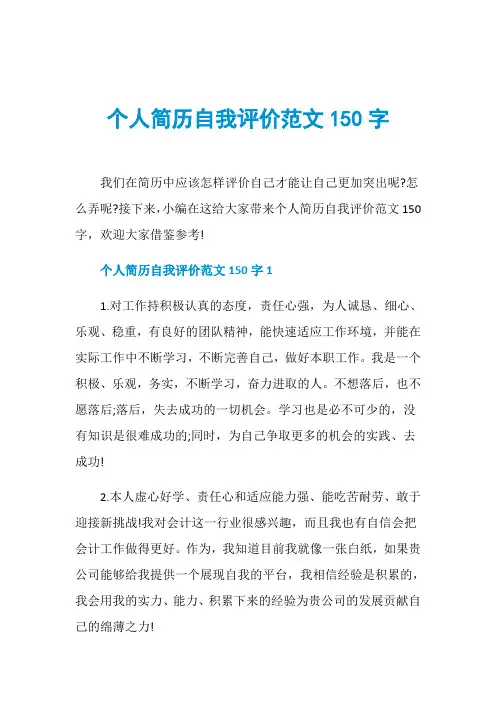 个人简历自我评价范文 150 字

我们在简历中应该怎样评价自己才能让自己更加突出呢?怎么弄呢?接下来,小编在这给大家带来个人简历自我评价范文 150 字，欢迎大家借鉴参考!

个人简历自我评价范文 150 字 1

1.对工作持积极认真的态度，责任心强，为人诚恳、细心、乐观、稳重，有良好的团队精神，能快速适应工作环境，并能在实际工作中不断学习，不断完善自己，做好本职工作。我是一个积极、乐观，务实，不断学习，奋力进取的人。不想落后，也不愿落后;落后，失去成功的一切机会。学习也是必不可少的，没有知识是很难成功的;同时，为自己争取更多的机会的实践、去成功!

2.本人虚心好学、责任心和适应能力强、能吃苦耐劳、敢于迎接新挑战!我对会计这一行业很感兴趣，而且我也有自信会把会计工作做得更好。作为，我知道目前我就像一张白纸，如果贵公司能够给我提供一个展现自我的平台，我相信经验是积累的，我会用我的实力、能力、积累下来的经验为贵公司的发展贡献自己的绵薄之力!